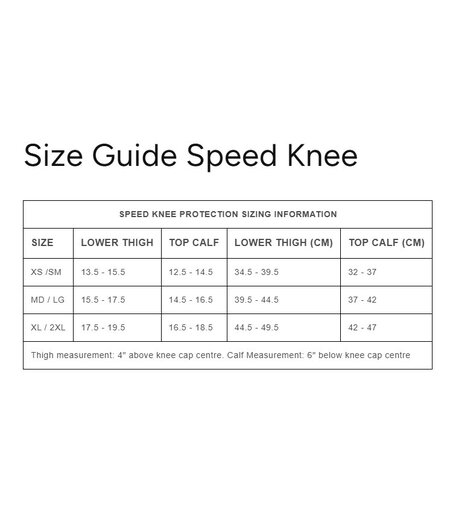 Size Guide Speed Knee

SPEED KNEE PROTECTION SIZING INFORMATION

| SIZE | LOWER THIGH | TOP CALF | LOWER THIGH (CM) | TOP CALF (CM) |
|---|---|---|---|---|
| XS /SM | 13.5 - 15.5 | 12.5 - 14.5 | 34.5 - 39.5 | 32 - 37 |
| MD / LG | 15.5 - 17.5 | 14.5 - 16.5 | 39.5 - 44.5 | 37 - 42 |
| XL / 2XL | 17.5 - 19.5 | 16.5 - 18.5 | 44.5 - 49.5 | 42 - 47 |

Thigh measurement: 4" above knee cap centre. Calf Measurement: 6" below knee cap centre